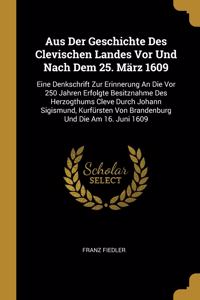 Aus Der Geschichte Des Clevischen Landes Vor Und Nach Dem 25. März 1609

Eine Denkschrift Zur Erinnerung An Die Vor 250 Jahren Erfolgte Besitznahme Des Herzogthums Cleve Durch Johann Sigismund, Kurfürsten Von Brandenburg Und Die Am 16. Juni 1609

Scholar SELECT

FRANZ FIEDLER